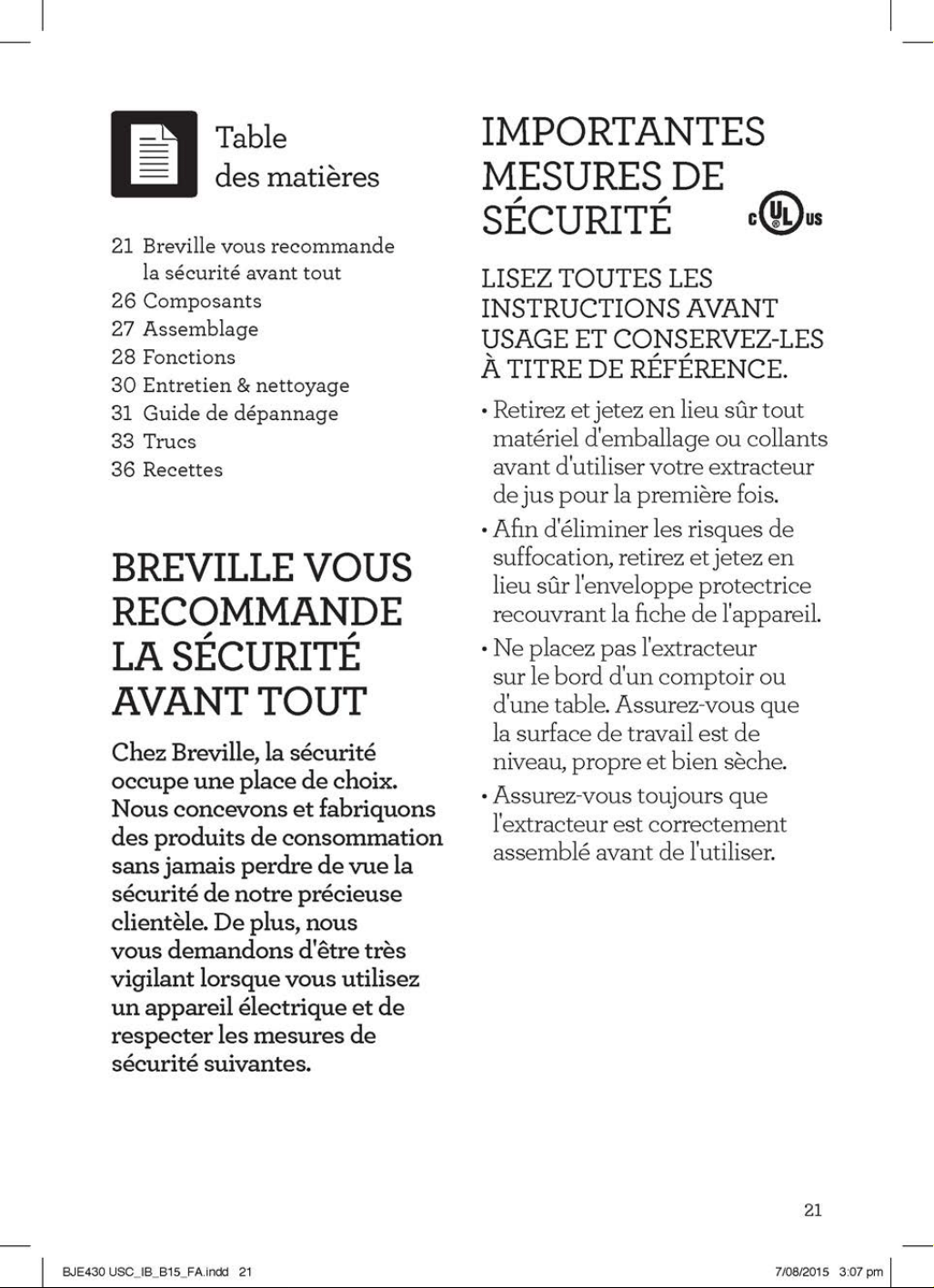 Table des matières

21 Breville vous recommande la sécurité avant tout
26 Composants
27 Assemblage
28 Fonctions
30 Entretien & nettoyage
31 Guide de dépannage
33 Trucs
36 Recettes

BREVILLE VOUS RECOMMANDE LA SÉCURITÉ AVANT TOUT

Chez Breville, la sécurité occupe une place de choix. Nous concevons et fabriquons des produits de consommation sans jamais perdre de vue la sécurité de notre précieuse clientèle. De plus, nous vous demandons d'être très vigilant lorsque vous utilisez un appareil électrique et de respecter les mesures de sécurité suivantes.

IMPORTANTES MESURES DE SÉCURITÉ

c UL us

LISEZ TOUTES LES INSTRUCTIONS AVANT USAGE ET CONSERVEZ-LES À TITRE DE RÉFÉRENCE.

• Retirez et jetez en lieu sûr tout matériel d'emballage ou collants avant d'utiliser votre extracteur de jus pour la première fois.
• Afin d'éliminer les risques de suffocation, retirez et jetez en lieu sûr l'enveloppe protectrice recouvrant la fiche de l'appareil.
• Ne placez pas l'extracteur sur le bord d'un comptoir ou d'une table. Assurez-vous que la surface de travail est de niveau, propre et bien sèche.
• Assurez-vous toujours que l'extracteur est correctement assemblé avant de l'utiliser.

21

BJE430 USC_IB_B15_FA.indd 21

7/08/2015 3:07 pm